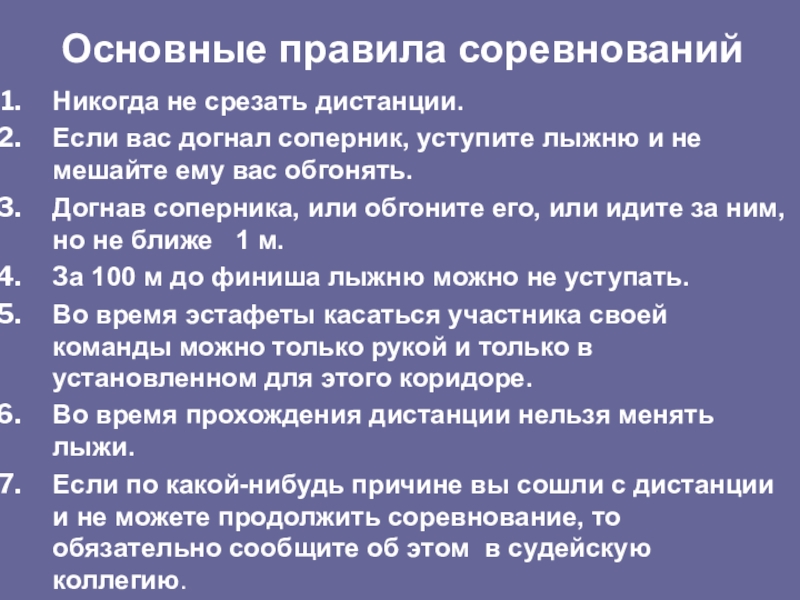 Основные правила соревнований

1. Никогда не срезать дистанции.
2. Если вас догнал соперник, уступите лыжню и не мешайте ему вас обгонять.
3. Догнав соперника, или обгоните его, или идите за ним, но не ближе 1 м.
4. За 100 м до финиша лыжню можно не уступать.
5. Во время эстафеты касаться участника своей команды можно только рукой и только в установленном для этого коридоре.
6. Во время прохождения дистанции нельзя менять лыжи.
7. Если по какой-нибудь причине вы сошли с дистанции и не можете продолжить соревнование, то обязательно сообщите об этом в судейскую коллегию.